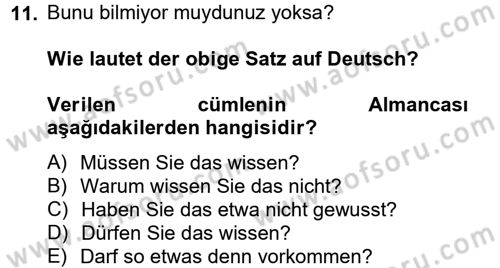 11. Bunu bilmiyor muydunuz yoksa?

Wie lautet der obige Satz auf Deutsch?

Verilen cümlenin Almancası aşağıdakilerden hangisidir?

A) Müssen Sie das wissen?
B) Warum wissen Sie das nicht?
C) Haben Sie das etwa nicht gewusst?
D) Dürfen Sie das wissen?
E) Darf so etwas denn vorkommen?

www.aofsoru.com